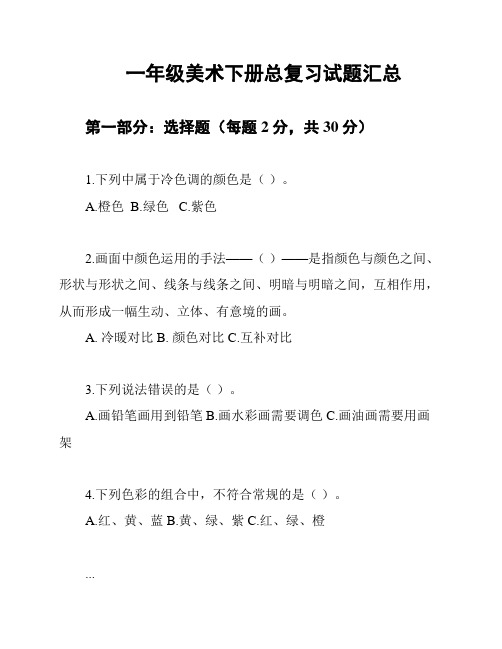 一年级美术下册总复习试题汇总

第一部分：选择题（每题 2 分，共 30 分）

1.下列中属于冷色调的颜色是（ ）。

A.橙色 B.绿色 C.紫色

2.画面中颜色运用的手法——（ ）——是指颜色与颜色之间、形状与形状之间、线条与线条之间、明暗与明暗之间，互相作用，从而形成一幅生动、立体、有意境的画。

A. 冷暖对比 B. 颜色对比 C.互补对比

3.下列说法错误的是（ ）。

A.画铅笔画用到铅笔 B.画水彩画需要调色 C.画油画需要用画架

4.下列色彩的组合中，不符合常规的是（ ）。

A.红、黄、蓝 B.黄、绿、紫 C.红、绿、橙

...